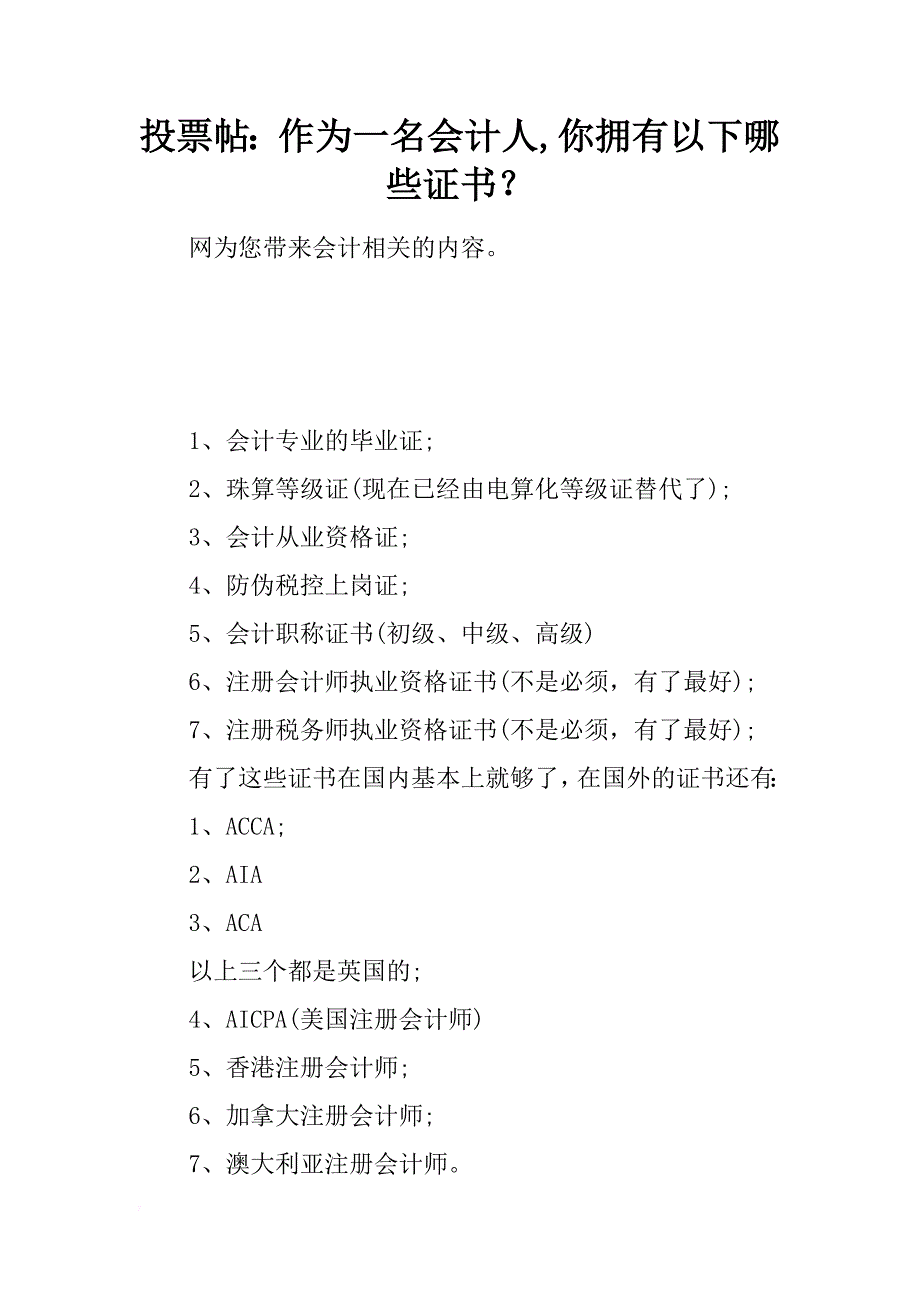 投票帖：作为一名会计人,你拥有以下哪些证书？

网为您带来会计相关的内容。

1、会计专业的毕业证;

2、珠算等级证(现在已经由电算化等级证替代了);

3、会计从业资格证;

4、防伪税控上岗证;

5、会计职称证书(初级、中级、高级)

6、注册会计师执业资格证书(不是必须，有了最好);

7、注册税务师执业资格证书(不是必须，有了最好);

有了这些证书在国内基本上就够了,在国外的证书还有:

1、ACCA;

2、AIA

3、ACA

以上三个都是英国的;

4、AICPA(美国注册会计师)

5、香港注册会计师;

6、加拿大注册会计师;

7、澳大利亚注册会计师。